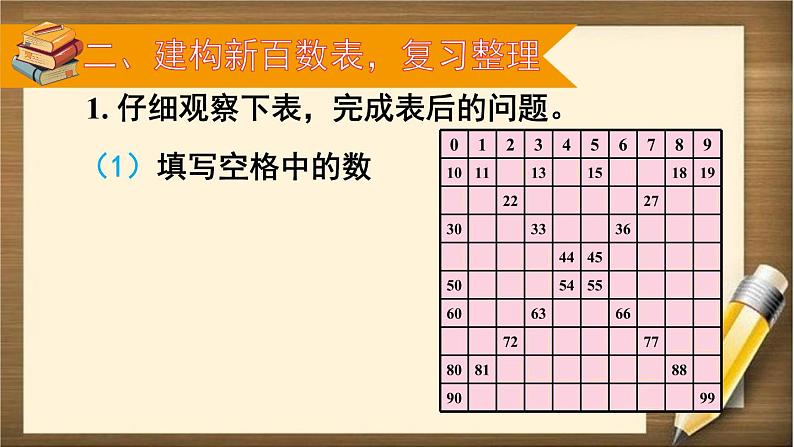 二、建构新百数表，复习整理

1. 仔细观察下表，完成表后的问题。

（1）填写空格中的数

| 0 | 1 | 2 | 3 | 4 | 5 | 6 | 7 | 8 | 9 |
|---|---|---|---|---|---|---|---|---|---|
| 10 | 11 |  | 13 |  | 15 |  |  | 18 | 19 |
|  |  | 22 |  |  |  |  | 27 |  |  |
| 30 |  |  | 33 |  |  | 36 |  |  |  |
|  |  |  |  | 44 | 45 |  |  |  |  |
| 50 |  |  |  | 54 | 55 |  |  |  |  |
| 60 |  |  | 63 |  |  | 66 |  |  |  |
|  |  | 72 |  |  |  |  | 77 |  |  |
| 80 | 81 |  |  |  |  |  |  | 88 |  |
| 90 |  |  |  |  |  |  |  |  | 99 |